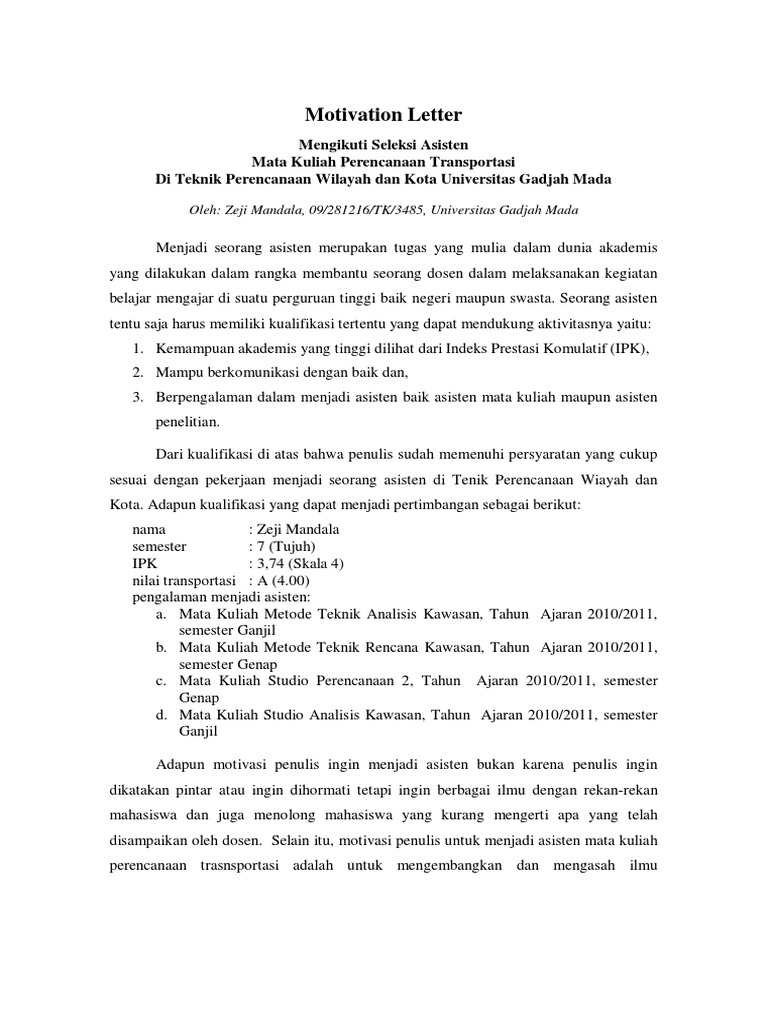 Motivation Letter

Mengikuti Seleksi Asisten
Mata Kuliah Perencanaan Transportasi
Di Teknik Perencanaan Wilayah dan Kota Universitas Gadjah Mada

Oleh: Zeji Mandala, 09/281216/TK/3485, Universitas Gadjah Mada

Menjadi seorang asisten merupakan tugas yang mulia dalam dunia akademis yang dilakukan dalam rangka membantu seorang dosen dalam melaksanakan kegiatan belajar mengajar di suatu perguruan tinggi baik negeri maupun swasta. Seorang asisten tentu saja harus memiliki kualifikasi tertentu yang dapat mendukung aktivitasnya yaitu:

1. Kemampuan akademis yang tinggi dilihat dari Indeks Prestasi Komulatif (IPK),
2. Mampu berkomunikasi dengan baik dan,
3. Berpengalaman dalam menjadi asisten baik asisten mata kuliah maupun asisten penelitian.

Dari kualifikasi di atas bahwa penulis sudah memenuhi persyaratan yang cukup sesuai dengan pekerjaan menjadi seorang asisten di Tenik Perencanaan Wiayah dan Kota. Adapun kualifikasi yang dapat menjadi pertimbangan sebagai berikut:

nama : Zeji Mandala
semester : 7 (Tujuh)
IPK : 3,74 (Skala 4)
nilai transportasi : A (4.00)
pengalaman menjadi asisten:
a. Mata Kuliah Metode Teknik Analisis Kawasan, Tahun Ajaran 2010/2011, semester Ganjil
b. Mata Kuliah Metode Teknik Rencana Kawasan, Tahun Ajaran 2010/2011, semester Genap
c. Mata Kuliah Studio Perencanaan 2, Tahun Ajaran 2010/2011, semester Genap
d. Mata Kuliah Studio Analisis Kawasan, Tahun Ajaran 2010/2011, semester Ganjil

Adapun motivasi penulis ingin menjadi asisten bukan karena penulis ingin dikatakan pintar atau ingin dihormati tetapi ingin berbagai ilmu dengan rekan-rekan mahasiswa dan juga menolong mahasiswa yang kurang mengerti apa yang telah disampaikan oleh dosen. Selain itu, motivasi penulis untuk menjadi asisten mata kuliah perencanaan trasnsportasi adalah untuk mengembangkan dan mengasah ilmu